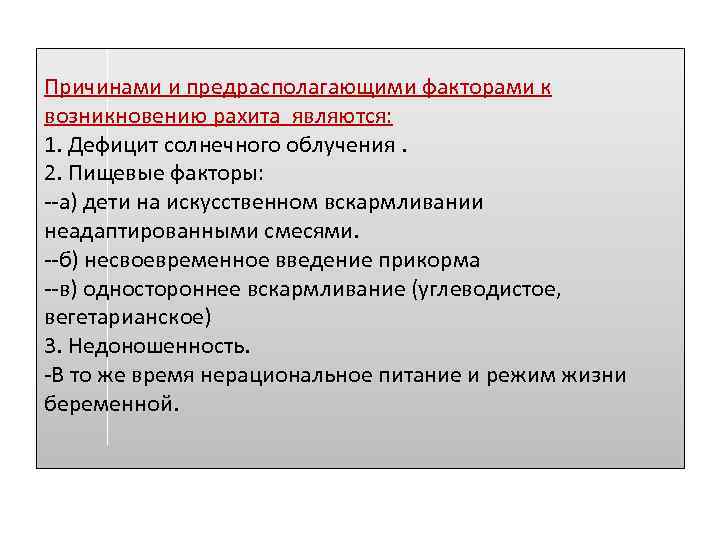 Причинами и предрасполагающими факторами к возникновению рахита являются:
1. Дефицит солнечного облучения .
2. Пищевые факторы:
--а) дети на искусственном вскармливании неадаптированными смесями.
--б) несвоевременное введение прикорма
--в) одностороннее вскармливание (углеводистое, вегетарианское)
3. Недоношенность.
-В то же время нерациональное питание и режим жизни беременной.